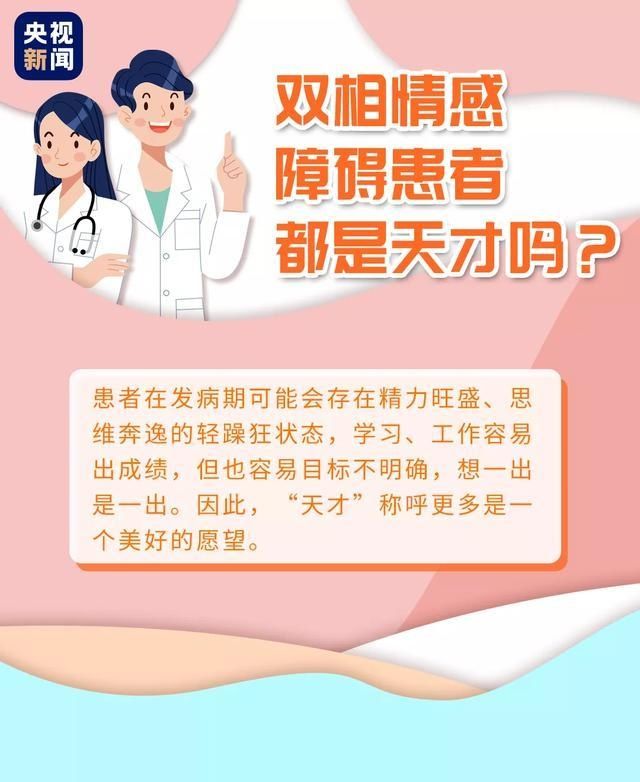 央视新闻

双相情感障碍患者都是天才吗？

患者在发病期可能会存在精力旺盛、思维奔逸的轻躁狂状态，学习、工作容易出成绩，但也容易目标不明确，想一出是一出。因此，“天才”称呼更多是一个美好的愿望。